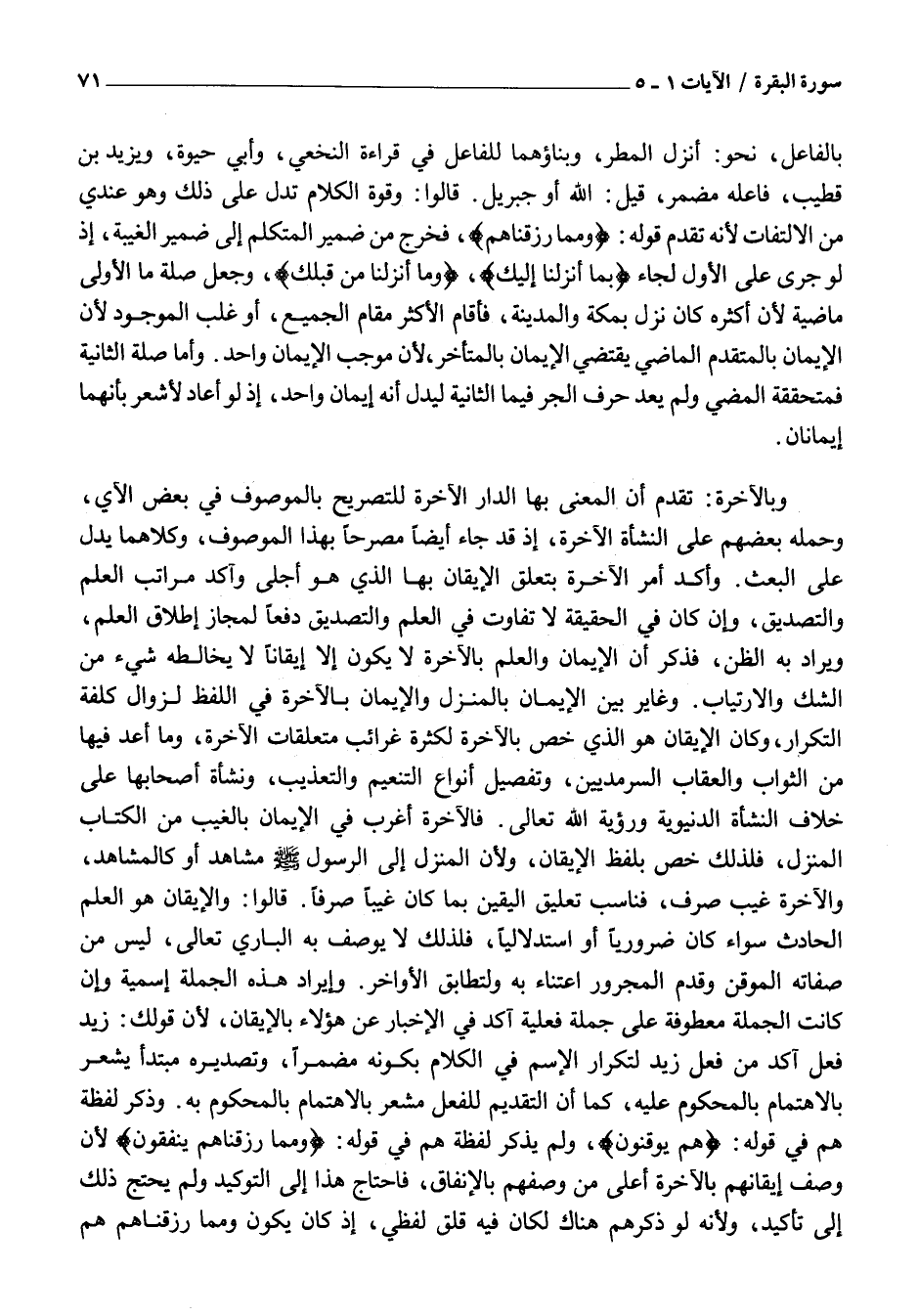 سورة البقرة / الآيات ١ ـ ٥ ٧١

بالفاعل، نحو: أنزل المطر، وبناؤهما للفاعل في قراءة النخعي، وأبي حيوة، ويزيد بن قطيب، فاعله مضمر، قيل: الله أو جبريل. قالوا: وقوة الكلام تدل على ذلك وهو عندي من الالتفات لأنه تقدم قوله: ﴿ومما رزقناهم﴾، فخرج من ضمير المتكلم إلى ضمير الغيبة، إذ لو جرى على الأول لجاء ﴿بما أنزلنا إليك﴾، ﴿وما أنزلنا من قبلك﴾، وجعل صلة ما الأولى ماضية لأن أكثره كان نزل بمكة والمدينة، فأقام الأكثر مقام الجميع، أو غلب الموجود لأن الإيمان بالمتقدم الماضي يقتضي الإيمان بالمتأخر، لأن موجب الإيمان واحد. وأما صلة الثانية فمتحققة المضي ولم يعد حرف الجر فيما الثانية ليدل أنه إيمان واحد، إذ لو أعاد لأشعر بأنهما إيمانان.

وبالآخرة: تقدم أن المعنى بها الدار الآخرة للتصريح بالموصوف في بعض الآي، وحمله بعضهم على النشأة الآخرة، إذ قد جاء أيضاً مصرحاً بهذا الموصوف، وكلاهما يدل على البعث. وأكد أمر الآخرة بتعلق الإيقان بها الذي هو أجلى وآكد مراتب العلم والتصديق، وإن كان في الحقيقة لا تفاوت في العلم والتصديق دفعاً لمجاز إطلاق العلم، ويراد به الظن، فذكر أن الإيمان والعلم بالآخرة لا يكون إلا إيقاناً لا يخالطه شيء من الشك والارتياب. وغاير بين الإيمان بالمنزل والإيمان بالآخرة في اللفظ لزوال كلفة التكرار، وكان الإيقان هو الذي خص بالآخرة لكثرة غرائب متعلقات الآخرة، وما أعد فيها من الثواب والعقاب السرمديين، وتفصيل أنواع التنعيم والتعذيب، ونشأة أصحابها على خلاف النشأة الدنيوية ورؤية الله تعالى. فالآخرة أغرب في الإيمان بالغيب من الكتاب المنزل، فلذلك خص بلفظ الإيقان، ولأن المنزل إلى الرسول ﷺ مشاهد أو كالمشاهد، والآخرة غيب صرف، فناسب تعليق اليقين بما كان غيباً صرفاً. قالوا: والإيقان هو العلم الحادث سواء كان ضرورياً أو استدلالياً، فلذلك لا يوصف به الباري تعالى، ليس من صفاته الموقن وقدم المجرور اعتناء به ولتطابق الأواخر. وإيراد هذه الجملة إسمية وإن كانت الجملة معطوفة على جملة فعلية آكد في الإخبار عن هؤلاء بالإيقان، لأن قولك: زيد فعل آكد من فعل زيد لتكرار الإسم في الكلام بكونه مضمراً، وتصديره مبتدأ يشعر بالاهتمام بالمحكوم عليه، كما أن التقديم للفعل مشعر بالاهتمام بالمحكوم به. وذكر لفظة هم في قوله: ﴿هم يوقنون﴾، ولم يذكر لفظة هم في قوله: ﴿ومما رزقناهم ينفقون﴾ لأن وصف إيقانهم بالآخرة أعلى من وصفهم بالإنفاق، فاحتاج هذا إلى التوكيد ولم يحتج ذلك إلى تأكيد، ولأنه لو ذكرهم هناك لكان فيه قلق لفظي، إذ كان يكون ومما رزقناهم هم